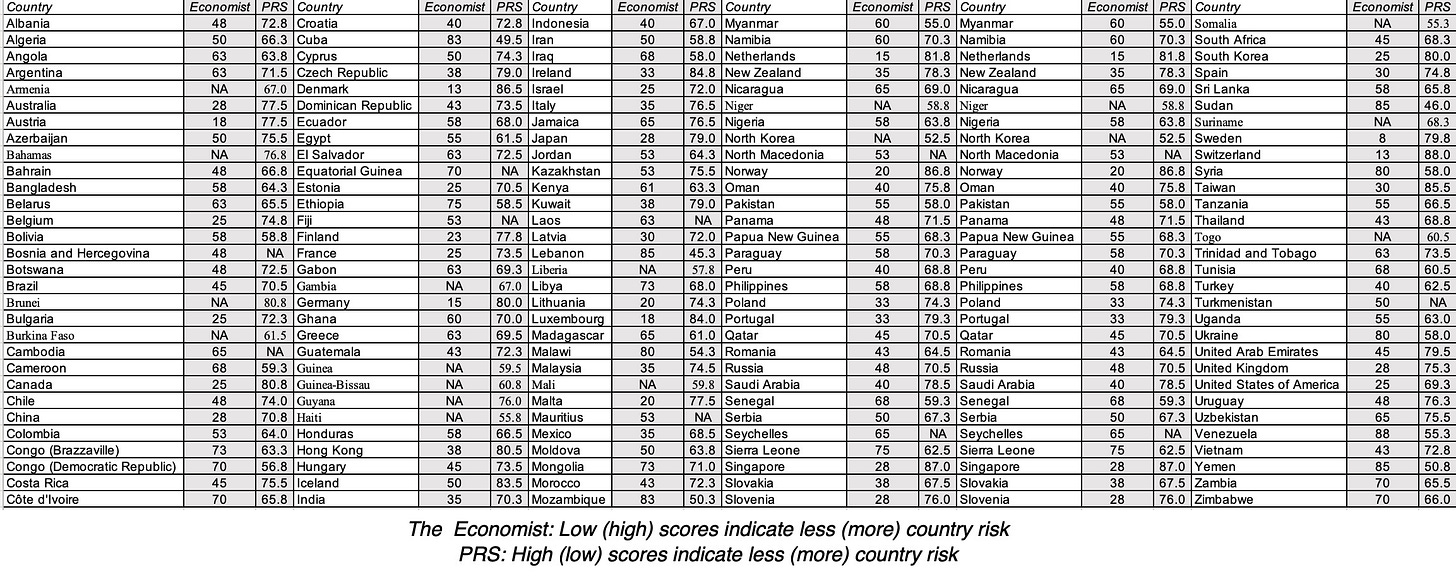 | Country | Economist | PRS | Country | Economist | PRS | Country | Economist | PRS | Country | Economist | PRS | Country | Economist | PRS | Country | Economist | PRS |
|---|---|---|---|---|---|---|---|---|---|---|---|---|---|---|---|---|---|
| Albania | 48 | 72.8 | Croatia | 40 | 72.8 | Indonesia | 40 | 67.0 | Myanmar | 60 | 55.0 | Myanmar | 60 | 55.0 | Somalia | NA | 55.3 |
| Algeria | 50 | 66.3 | Cuba | 83 | 49.5 | Iran | 50 | 58.8 | Namibia | 60 | 70.3 | Namibia | 60 | 70.3 | South Africa | 45 | 68.3 |
| Angola | 63 | 63.8 | Cyprus | 50 | 74.3 | Iraq | 68 | 58.0 | Netherlands | 15 | 81.8 | Netherlands | 15 | 81.8 | South Korea | 25 | 80.0 |
| Argentina | 63 | 71.5 | Czech Republic | 38 | 79.0 | Ireland | 33 | 84.8 | New Zealand | 35 | 78.3 | New Zealand | 35 | 78.3 | Spain | 30 | 74.8 |
| Armenia | NA | 67.0 | Denmark | 13 | 86.5 | Israel | 25 | 72.0 | Nicaragua | 65 | 69.0 | Nicaragua | 65 | 69.0 | Sri Lanka | 58 | 65.8 |
| Australia | 28 | 77.5 | Dominican Republic | 43 | 73.5 | Italy | 35 | 76.5 | Niger | NA | 58.8 | Niger | NA | 58.8 | Sudan | 85 | 46.0 |
| Austria | 18 | 77.5 | Ecuador | 58 | 68.0 | Jamaica | 65 | 76.5 | Nigeria | 58 | 63.8 | Nigeria | 58 | 63.8 | Suriname | NA | 68.3 |
| Azerbaijan | 50 | 75.5 | Egypt | 55 | 61.5 | Japan | 28 | 79.0 | North Korea | NA | 52.5 | North Korea | NA | 52.5 | Sweden | 8 | 79.8 |
| Bahamas | NA | 76.8 | El Salvador | 63 | 72.5 | Jordan | 53 | 64.3 | North Macedonia | 53 | NA | North Macedonia | 53 | NA | Switzerland | 13 | 88.0 |
| Bahrain | 48 | 66.8 | Equatorial Guinea | 70 | NA | Kazakhstan | 53 | 75.5 | Norway | 20 | 86.8 | Norway | 20 | 86.8 | Syria | 80 | 58.0 |
| Bangladesh | 58 | 64.3 | Estonia | 25 | 70.5 | Kenya | 61 | 63.3 | Oman | 40 | 75.8 | Oman | 40 | 75.8 | Taiwan | 30 | 85.5 |
| Belarus | 63 | 65.5 | Ethiopia | 75 | 58.5 | Kuwait | 38 | 79.0 | Pakistan | 55 | 58.0 | Pakistan | 55 | 58.0 | Tanzania | 55 | 66.5 |
| Belgium | 25 | 74.8 | Fiji | 53 | NA | Laos | 63 | NA | Panama | 48 | 71.5 | Panama | 48 | 71.5 | Thailand | 43 | 68.8 |
| Bolivia | 58 | 58.8 | Finland | 23 | 77.8 | Latvia | 30 | 72.0 | Papua New Guinea | 55 | 68.3 | Papua New Guinea | 55 | 68.3 | Togo | NA | 60.5 |
| Bosnia and Hercegovina | 48 | NA | France | 25 | 73.5 | Lebanon | 85 | 45.3 | Paraguay | 58 | 70.3 | Paraguay | 58 | 70.3 | Trinidad and Tobago | 63 | 73.5 |
| Botswana | 48 | 72.5 | Gabon | 63 | 69.3 | Liberia | NA | 57.8 | Peru | 40 | 68.8 | Peru | 40 | 68.8 | Tunisia | 68 | 60.5 |
| Brazil | 45 | 70.5 | Gambia | NA | 67.0 | Libya | 73 | 68.0 | Philippines | 58 | 68.8 | Philippines | 58 | 68.8 | Turkey | 40 | 62.5 |
| Brunei | NA | 80.8 | Germany | 15 | 80.0 | Lithuania | 20 | 74.3 | Poland | 33 | 74.3 | Poland | 33 | 74.3 | Turkmenistan | 50 | NA |
| Bulgaria | 25 | 72.3 | Ghana | 60 | 70.0 | Luxembourg | 18 | 84.0 | Portugal | 33 | 79.3 | Portugal | 33 | 79.3 | Uganda | 55 | 63.0 |
| Burkina Faso | NA | 61.5 | Greece | 63 | 69.5 | Madagascar | 65 | 61.0 | Qatar | 45 | 70.5 | Qatar | 45 | 70.5 | Ukraine | 80 | 58.0 |
| Cambodia | 65 | NA | Guatemala | 43 | 72.3 | Malawi | 80 | 54.3 | Romania | 43 | 64.5 | Romania | 43 | 64.5 | United Arab Emirates | 45 | 79.5 |
| Cameroon | 68 | 59.3 | Guinea | NA | 59.5 | Malaysia | 35 | 74.5 | Russia | 48 | 70.5 | Russia | 48 | 70.5 | United Kingdom | 28 | 75.3 |
| Canada | 25 | 80.8 | Guinea-Bissau | NA | 60.8 | Mali | NA | 59.8 | Saudi Arabia | 40 | 78.5 | Saudi Arabia | 40 | 78.5 | United States of America | 25 | 69.3 |
| Chile | 48 | 74.0 | Guyana | NA | 76.0 | Malta | 20 | 77.5 | Senegal | 68 | 59.3 | Senegal | 68 | 59.3 | Uruguay | 48 | 76.3 |
| China | 28 | 70.8 | Haiti | NA | 55.8 | Mauritius | 53 | NA | Serbia | 50 | 67.3 | Serbia | 50 | 67.3 | Uzbekistan | 65 | 75.5 |
| Colombia | 53 | 64.0 | Honduras | 58 | 66.5 | Mexico | 35 | 68.5 | Seychelles | 65 | NA | Seychelles | 65 | NA | Venezuela | 88 | 55.3 |
| Congo (Brazzaville) | 73 | 63.3 | Hong Kong | 38 | 80.5 | Moldova | 50 | 63.8 | Sierra Leone | 75 | 62.5 | Sierra Leone | 75 | 62.5 | Vietnam | 43 | 72.8 |
| Congo (Democratic Republic) | 70 | 56.8 | Hungary | 45 | 73.5 | Mongolia | 73 | 71.0 | Singapore | 28 | 87.0 | Singapore | 28 | 87.0 | Yemen | 85 | 50.8 |
| Costa Rica | 45 | 75.5 | Iceland | 50 | 83.5 | Morocco | 43 | 72.3 | Slovakia | 38 | 67.5 | Slovakia | 38 | 67.5 | Zambia | 70 | 65.5 |
| Côte d'Ivoire | 70 | 65.8 | India | 35 | 70.3 | Mozambique | 83 | 50.3 | Slovenia | 28 | 76.0 | Slovenia | 28 | 76.0 | Zimbabwe | 70 | 66.0 |

The Economist: Low (high) scores indicate less (more) country risk
PRS: High (low) scores indicate less (more) country risk